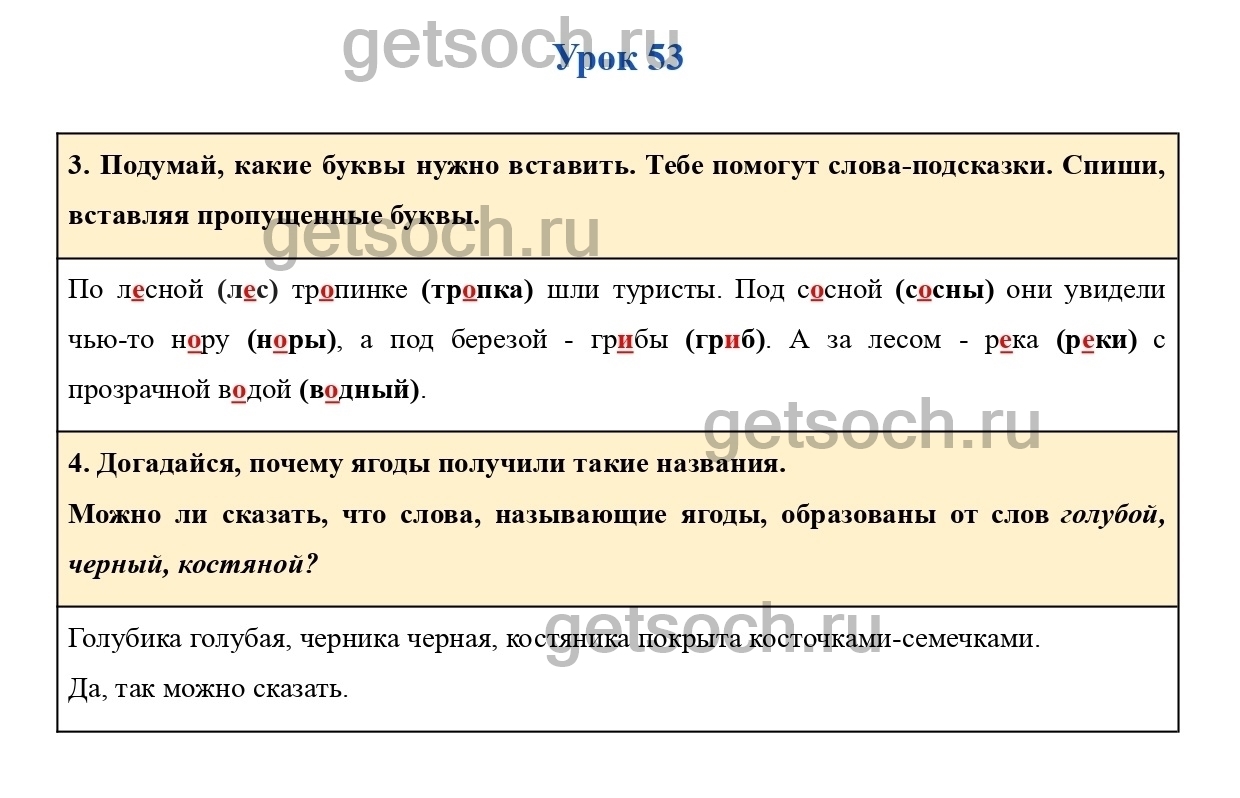 Урок 53

3. Подумай, какие буквы нужно вставить. Тебе помогут слова-подсказки. Спиши, вставляя пропущенные буквы.

По лесной (лес) тропинке (тропка) шли туристы. Под сосной (сосны) они увидели чью-то нору (норы), а под березой - грибы (гриб). А за лесом - река (реки) с прозрачной водой (водный).

4. Догадайся, почему ягоды получили такие названия.

Можно ли сказать, что слова, называющие ягоды, образованы от слов голубой, черный, костяной?

Голубика голубая, черника черная, костяника покрыта косточками-семечками.

Да, так можно сказать.

getsoch.ru